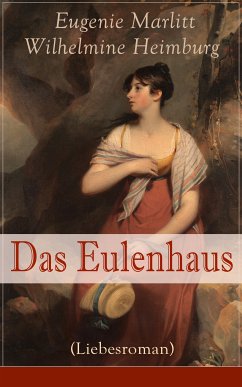 Eugenie Marlitt
Wilhelmine Heimburg

Das Eulenhaus

(Liebesroman)